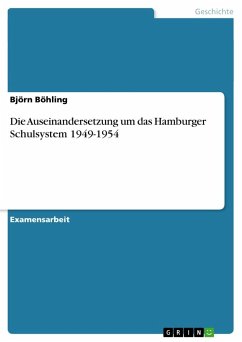 Geschichte

Björn Böhling

Die Auseinandersetzung um das Hamburger Schulsystem 1949-1954

Examensarbeit

GRIN